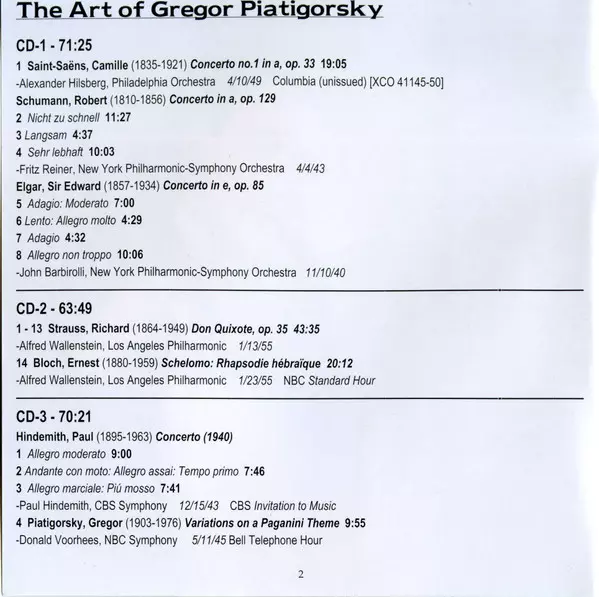 The Art of Gregor Piatigorsky

CD-1 - 71:25

1 Saint-Saëns, Camille (1835-1921) Concerto no.1 in a, op. 33 19:05
-Alexander Hilsberg, Philadelphia Orchestra 4/10/49 Columbia (unissued) [XCO 41145-50]
Schumann, Robert (1810-1856) Concerto in a, op. 129
2 Nicht zu schnell 11:27
3 Langsam 4:37
4 Sehr lebhaft 10:03
-Fritz Reiner, New York Philharmonic-Symphony Orchestra 4/4/43
Elgar, Sir Edward (1857-1934) Concerto in e, op. 85
5 Adagio: Moderato 7:00
6 Lento: Allegro molto 4:29
7 Adagio 4:32
8 Allegro non troppo 10:06
-John Barbirolli, New York Philharmonic-Symphony Orchestra 11/10/40

CD-2 - 63:49

1 - 13 Strauss, Richard (1864-1949) Don Quixote, op. 35 43:35
-Alfred Wallenstein, Los Angeles Philharmonic 1/13/55
14 Bloch, Ernest (1880-1959) Schelomo: Rhapsodie hébraïque 20:12
-Alfred Wallenstein, Los Angeles Philharmonic 1/23/55 NBC Standard Hour

CD-3 - 70:21

Hindemith, Paul (1895-1963) Concerto (1940)
1 Allegro moderato 9:00
2 Andante con moto: Allegro assai: Tempo primo 7:46
3 Allegro marciale: Piú mosso 7:41
-Paul Hindemith, CBS Symphony 12/15/43 CBS Invitation to Music
4 Piatigorsky, Gregor (1903-1976) Variations on a Paganini Theme 9:55
-Donald Voorhees, NBC Symphony 5/11/45 Bell Telephone Hour

2